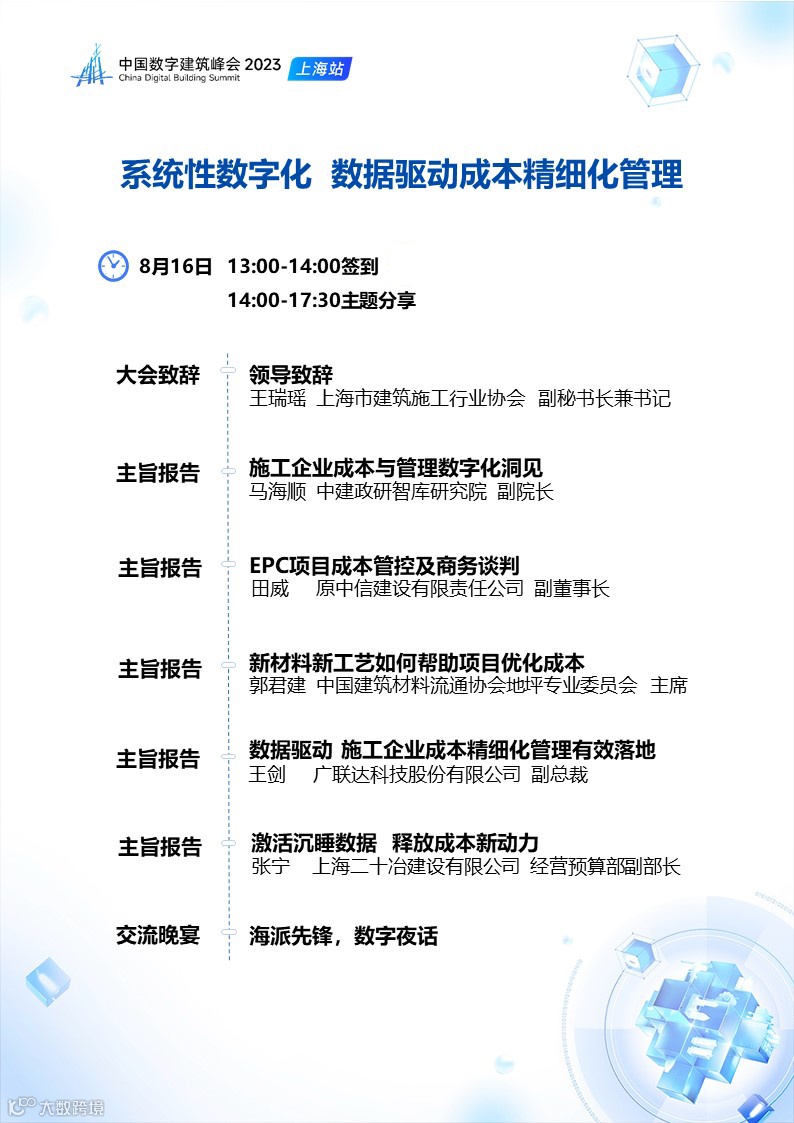 中国数字建筑峰会 2023
China Digital Building Summit
上海站

系统性数字化 数据驱动成本精细化管理

8月16日 13:00-14:00签到
14:00-17:30主题分享

大会致辞
领导致辞
王瑞瑶 上海市建筑施工行业协会 副秘书长兼书记

主旨报告
施工企业成本与管理数字化洞见
马海顺 中建政研智库研究院 副院长

主旨报告
EPC项目成本管控及商务谈判
田威 原中信建设有限责任公司 副董事长

主旨报告
新材料新工艺如何帮助项目优化成本
郭君建 中国建筑材料流通协会地坪专业委员会 主席

主旨报告
数据驱动 施工企业成本精细化管理有效落地
王剑 广联达科技股份有限公司 副总裁

主旨报告
激活沉睡数据 释放成本新动力
张宁 上海二十冶建设有限公司 经营预算部副部长

交流晚宴
海派先锋，数字夜话

大数跨境